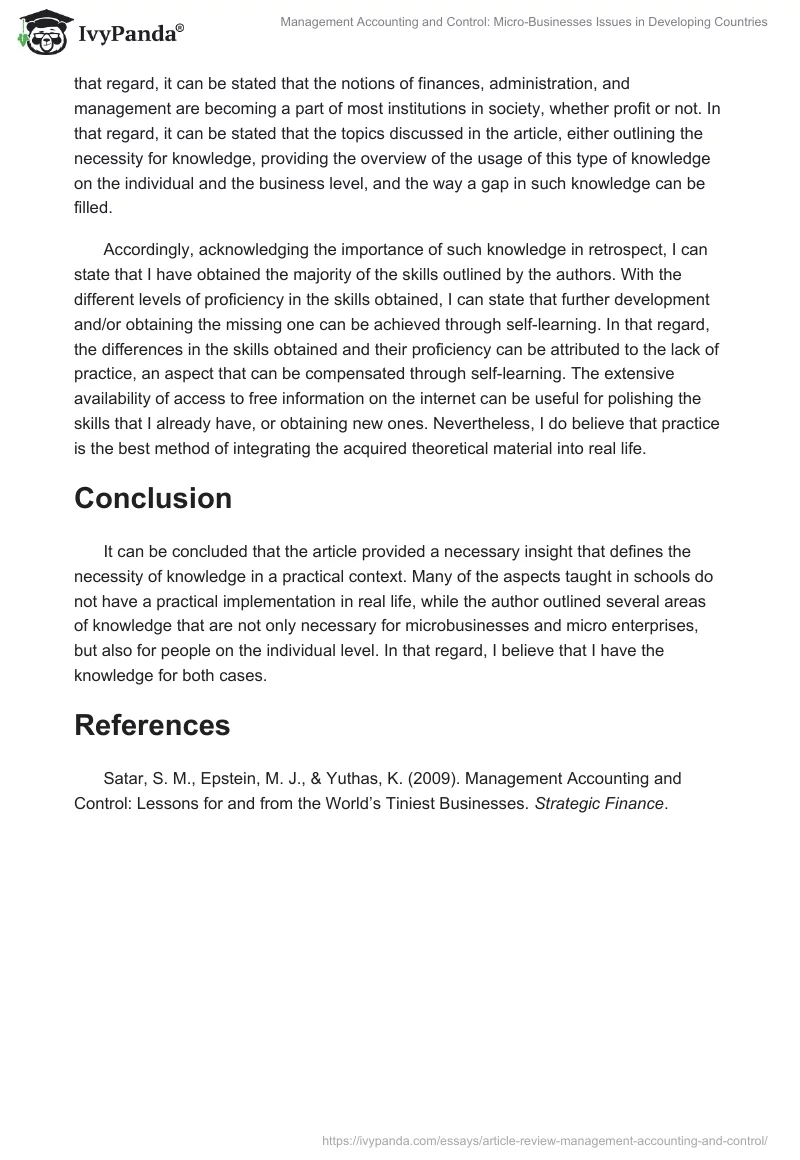 IvyPanda®

Management Accounting and Control: Micro-Businesses Issues in Developing Countries

that regard, it can be stated that the notions of finances, administration, and management are becoming a part of most institutions in society, whether profit or not. In that regard, it can be stated that the topics discussed in the article, either outlining the necessity for knowledge, providing the overview of the usage of this type of knowledge on the individual and the business level, and the way a gap in such knowledge can be filled.

Accordingly, acknowledging the importance of such knowledge in retrospect, I can state that I have obtained the majority of the skills outlined by the authors. With the different levels of proficiency in the skills obtained, I can state that further development and/or obtaining the missing one can be achieved through self-learning. In that regard, the differences in the skills obtained and their proficiency can be attributed to the lack of practice, an aspect that can be compensated through self-learning. The extensive availability of access to free information on the internet can be useful for polishing the skills that I already have, or obtaining new ones. Nevertheless, I do believe that practice is the best method of integrating the acquired theoretical material into real life.

Conclusion

It can be concluded that the article provided a necessary insight that defines the necessity of knowledge in a practical context. Many of the aspects taught in schools do not have a practical implementation in real life, while the author outlined several areas of knowledge that are not only necessary for microbusinesses and micro enterprises, but also for people on the individual level. In that regard, I believe that I have the knowledge for both cases.

References

Satar, S. M., Epstein, M. J., & Yuthas, K. (2009). Management Accounting and Control: Lessons for and from the World's Tiniest Businesses. Strategic Finance.

https://ivypanda.com/essays/article-review-management-accounting-and-control/